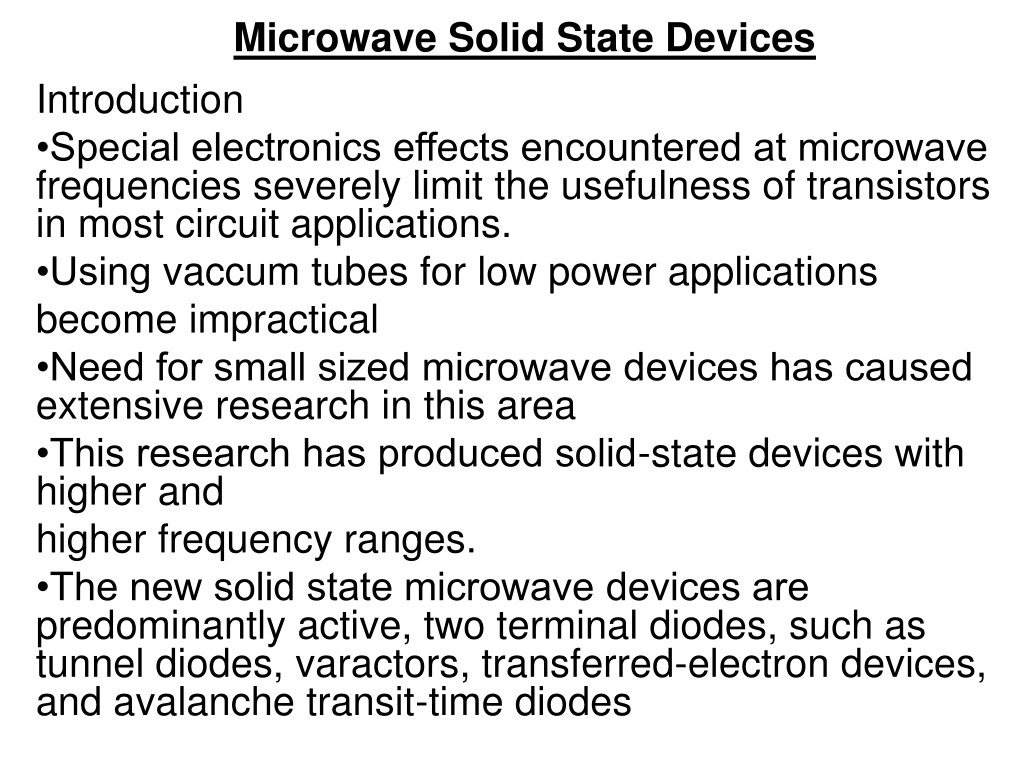 Microwave Solid State Devices

Introduction

• Special electronics effects encountered at microwave frequencies severely limit the usefulness of transistors in most circuit applications.

• Using vaccum tubes for low power applications become impractical

• Need for small sized microwave devices has caused extensive research in this area

• This research has produced solid-state devices with higher and higher frequency ranges.

• The new solid state microwave devices are predominantly active, two terminal diodes, such as tunnel diodes, varactors, transferred-electron devices, and avalanche transit-time diodes